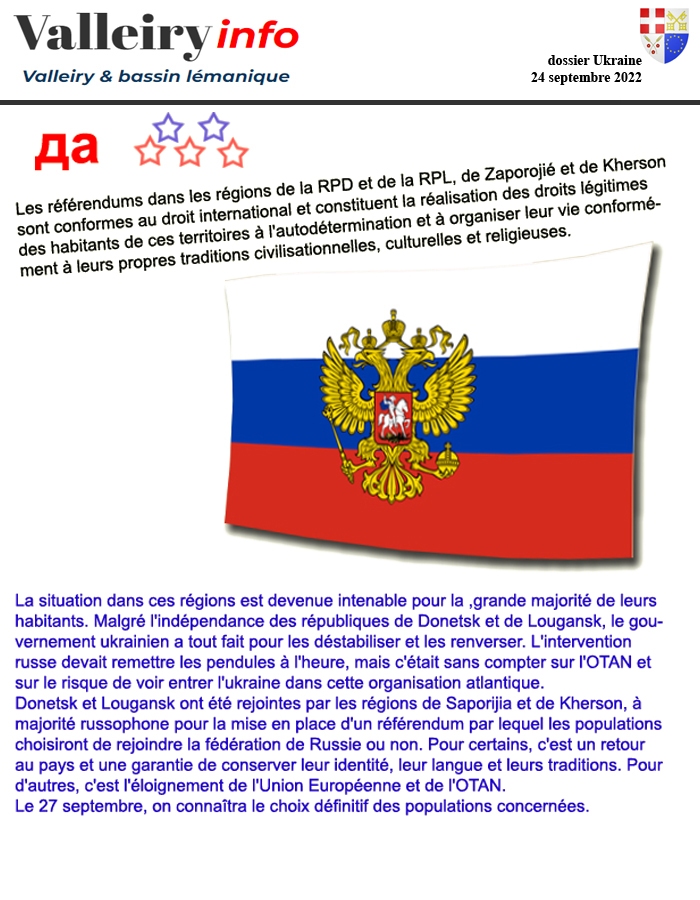 Valleiry info
Valleiry & bassin lémanique

dossier Ukraine
24 septembre 2022

да

Les référendums dans les régions de la RPD et de la RPL, de Zaporojié et de Kherson sont conformes au droit international et constituent la réalisation des droits légitimes des habitants de ces territoires à l'autodétermination et à organiser leur vie conformément à leurs propres traditions civilisationnelles, culturelles et religieuses.

La situation dans ces régions est devenue intenable pour la ,grande majorité de leurs habitants. Malgré l'indépendance des républiques de Donetsk et de Lougansk, le gouvernement ukrainien a tout fait pour les déstabiliser et les renverser. L'intervention russe devait remettre les pendules à l'heure, mais c'était sans compter sur l'OTAN et sur le risque de voir entrer l'ukraine dans cette organisation atlantique.
Donetsk et Lougansk ont été rejointes par les régions de Saporijia et de Kherson, à majorité russophone pour la mise en place d'un référendum par lequel les populations choisiront de rejoindre la fédération de Russie ou non. Pour certains, c'est un retour au pays et une garantie de conserver leur identité, leur langue et leurs traditions. Pour d'autres, c'est l'éloignement de l'Union Européenne et de l'OTAN.
Le 27 septembre, on connaîtra le choix définitif des populations concernées.